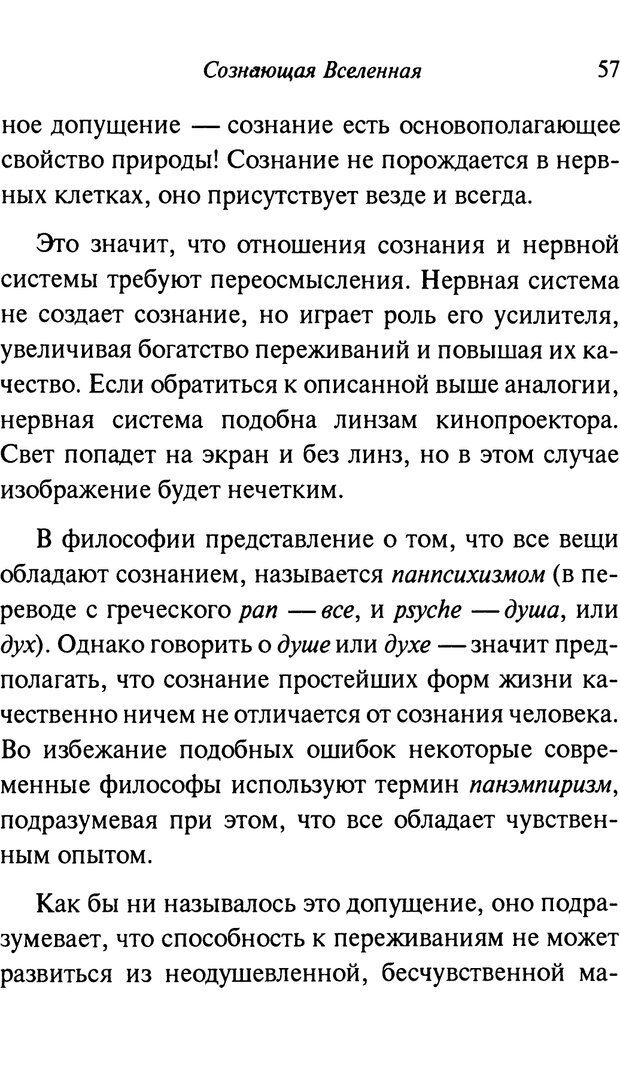 Сознающая Вселенная 57

ное допущение — сознание есть основополагающее свойство природы! Сознание не порождается в нервных клетках, оно присутствует везде и всегда.

Это значит, что отношения сознания и нервной системы требуют переосмысления. Нервная система не создает сознание, но играет роль его усилителя, увеличивая богатство переживаний и повышая их качество. Если обратиться к описанной выше аналогии, нервная система подобна линзам кинопроектора. Свет попадет на экран и без линз, но в этом случае изображение будет нечетким.

В философии представление о том, что все вещи обладают сознанием, называется панпсихизмом (в переводе с греческого pan — все, и psyche — душа, или дух). Однако говорить о душе или духе — значит предполагать, что сознание простейших форм жизни качественно ничем не отличается от сознания человека. Во избежание подобных ошибок некоторые современные философы используют термин панэмпиризм, подразумевая при этом, что все обладает чувственным опытом.

Как бы ни называлось это допущение, оно подразумевает, что способность к переживаниям не может развиться из неодушевленной, бесчувственной ма-